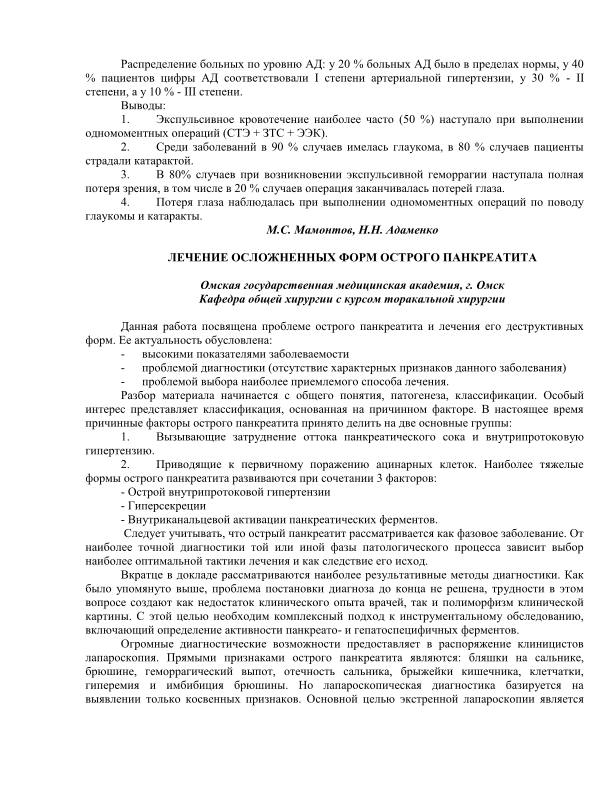 Распределение больных по уровню АД: у 20 % больных АД было в пределах нормы, у 40 % пациентов цифры АД соответствовали I степени артериальной гипертензии, у 30 % - II степени, а у 10 % - III степени.

Выводы:

1. Экспульсивное кровотечение наиболее часто (50 %) наступало при выполнении одномоментных операций (СТЭ + ЗТС + ЭЭК).

2. Среди заболеваний в 90 % случаев имелась глаукома, в 80 % случаев пациенты страдали катарактой.

3. В 80% случаев при возникновении экспульсивной геморрагии наступала полная потеря зрения, в том числе в 20 % случаев операция заканчивалась потерей глаза.

4. Потеря глаза наблюдалась при выполнении одномоментных операций по поводу глаукомы и катаракты.

М.С. Мамонтов, Н.Н. Адаменко

ЛЕЧЕНИЕ ОСЛОЖНЕННЫХ ФОРМ ОСТРОГО ПАНКРЕАТИТА

Омская государственная медицинская академия, г. Омск
Кафедра общей хирургии с курсом торакальной хирургии

Данная работа посвящена проблеме острого панкреатита и лечения его деструктивных форм. Ее актуальность обусловлена:

- высокими показателями заболеваемости
- проблемой диагностики (отсутствие характерных признаков данного заболевания)
- проблемой выбора наиболее приемлемого способа лечения.

Разбор материала начинается с общего понятия, патогенеза, классификации. Особый интерес представляет классификация, основанная на причинном факторе. В настоящее время причинные факторы острого панкреатита принято делить на две основные группы:

1. Вызывающие затруднение оттока панкреатического сока и внутрипротоковую гипертензию.

2. Приводящие к первичному поражению ацинарных клеток. Наиболее тяжелые формы острого панкреатита развиваются при сочетании 3 факторов:

- Острой внутрипротоковой гипертензии
- Гиперсекреции
- Внутриканальцевой активации панкреатических ферментов.

Следует учитывать, что острый панкреатит рассматривается как фазовое заболевание. От наиболее точной диагностики той или иной фазы патологического процесса зависит выбор наиболее оптимальной тактики лечения и как следствие его исход.

Вкратце в докладе рассматриваются наиболее результативные методы диагностики. Как было упомянуто выше, проблема постановки диагноза до конца не решена, трудности в этом вопросе создают как недостаток клинического опыта врачей, так и полиморфизм клинической картины. С этой целью необходим комплексный подход к инструментальному обследованию, включающий определение активности панкреато- и гепатоспецифичных ферментов.

Огромные диагностические возможности предоставляет в распоряжение клиницистов лапароскопия. Прямыми признаками острого панкреатита являются: бляшки на сальнике, брюшине, геморрагический выпот, отечность сальника, брыжейки кишечника, клетчатки, гиперемия и имбибиция брюшины. Но лапароскопическая диагностика базируется на выявлении только косвенных признаков. Основной целью экстренной лапароскопии является